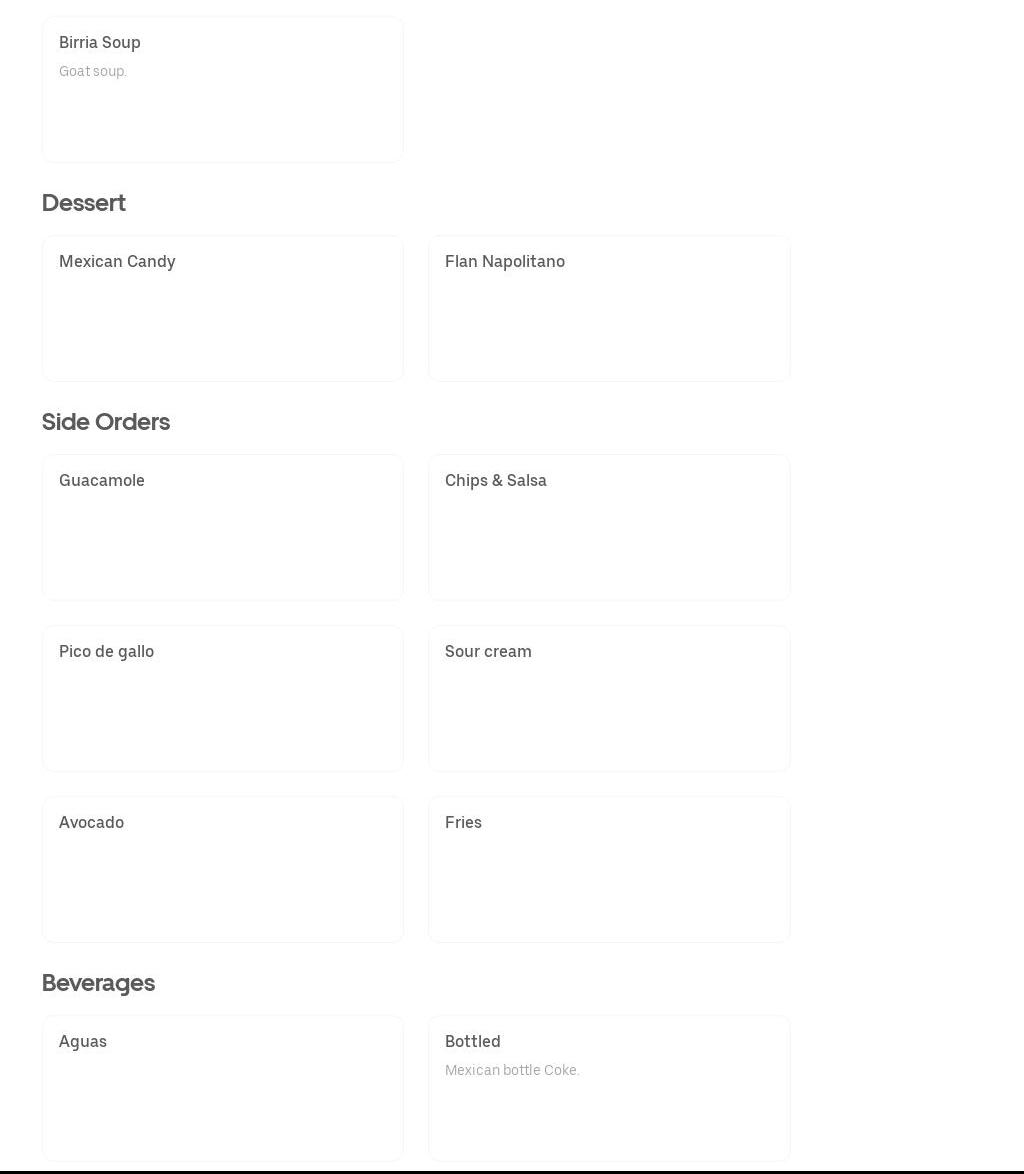 Birria Soup
Goat soup.

Dessert

Mexican Candy

Flan Napolitano

Side Orders

Guacamole

Chips & Salsa

Pico de gallo

Sour cream

Avocado

Fries

Beverages

Aguas

Bottled
Mexican bottle Coke.